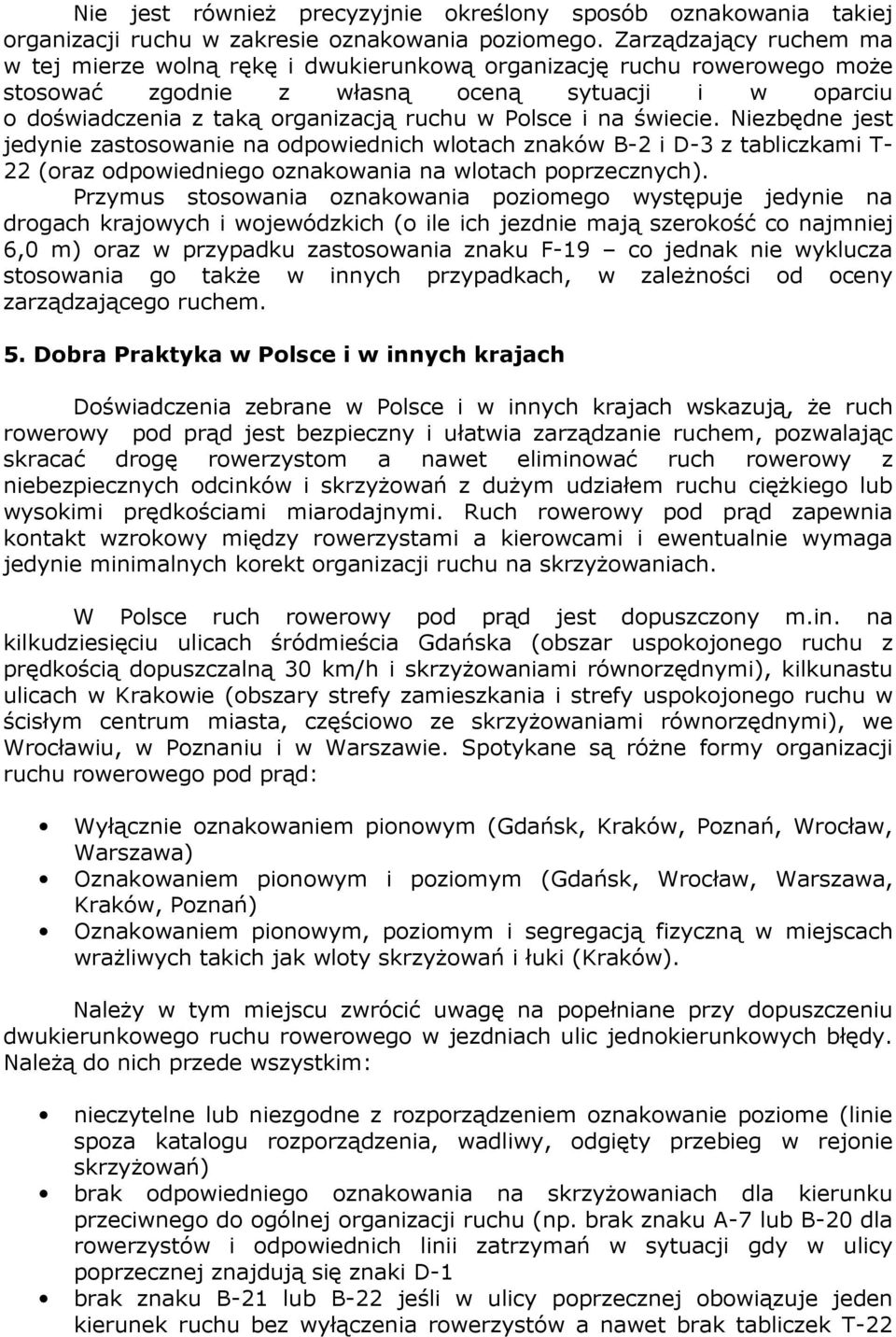 Nie jest również precyzyjnie określony sposób oznakowania takiej organizacji ruchu w zakresie oznakowania poziomego. Zarządzający ruchem ma w tej mierze wolną rękę i dwukierunkową organizację ruchu rowerowego może stosować zgodnie z własną oceną sytuacji i w oparciu o doświadczenia z taką organizacją ruchu w Polsce i na świecie. Niezbędne jest jedynie zastosowanie na odpowiednich wlotach znaków B-2 i D-3 z tabliczkami T-22 (oraz odpowiedniego oznakowania na wlotach poprzecznych).
Przymus stosowania oznakowania poziomego występuje jedynie na drogach krajowych i wojewódzkich (o ile ich jezdnie mają szerokość co najmniej 6,0 m) oraz w przypadku zastosowania znaku F-19 – co jednak nie wyklucza stosowania go także w innych przypadkach, w zależności od oceny zarządzającego ruchem.

5. Dobra Praktyka w Polsce i w innych krajach

Doświadczenia zebrane w Polsce i w innych krajach wskazują, że ruch rowerowy pod prąd jest bezpieczny i ułatwia zarządzanie ruchem, pozwalając skracać drogę rowerzystom a nawet eliminować ruch rowerowy z niebezpiecznych odcinków i skrzyżowań z dużym udziałem ruchu ciężkiego lub wysokimi prędkościami miarodajnymi. Ruch rowerowy pod prąd zapewnia kontakt wzrokowy między rowerzystami a kierowcami i ewentualnie wymaga jedynie minimalnych korekt organizacji ruchu na skrzyżowaniach.

W Polsce ruch rowerowy pod prąd jest dopuszczony m.in. na kilkudziesięciu ulicach śródmieścia Gdańska (obszar uspokojonego ruchu z prędkością dopuszczalną 30 km/h i skrzyżowaniami równorzędnymi), kilkunastu ulicach w Krakowie (obszary strefy zamieszkania i strefy uspokojonego ruchu w ścisłym centrum miasta, częściowo ze skrzyżowaniami równorzędnymi), we Wrocławiu, w Poznaniu i w Warszawie. Spotykane są różne formy organizacji ruchu rowerowego pod prąd:

• Wyłącznie oznakowaniem pionowym (Gdańsk, Kraków, Poznań, Wrocław, Warszawa)
• Oznakowaniem pionowym i poziomym (Gdańsk, Wrocław, Warszawa, Kraków, Poznań)
• Oznakowaniem pionowym, poziomym i segregacją fizyczną w miejscach wrażliwych takich jak wloty skrzyżowań i łuki (Kraków).

Należy w tym miejscu zwrócić uwagę na popełniane przy dopuszczeniu dwukierunkowego ruchu rowerowego w jezdniach ulic jednokierunkowych błędy. Należą do nich przede wszystkim:

• nieczytelne lub niezgodne z rozporządzeniem oznakowanie poziome (linie spoza katalogu rozporządzenia, wadliwy, odgięty przebieg w rejonie skrzyżowań)
• brak odpowiedniego oznakowania na skrzyżowaniach dla kierunku przeciwnego do ogólnej organizacji ruchu (np. brak znaku A-7 lub B-20 dla rowerzystów i odpowiednich linii zatrzymań w sytuacji gdy w ulicy poprzecznej znajdują się znaki D-1
• brak znaku B-21 lub B-22 jeśli w ulicy poprzecznej obowiązuje jeden kierunek ruchu bez wyłączenia rowerzystów a nawet brak tabliczek T-22